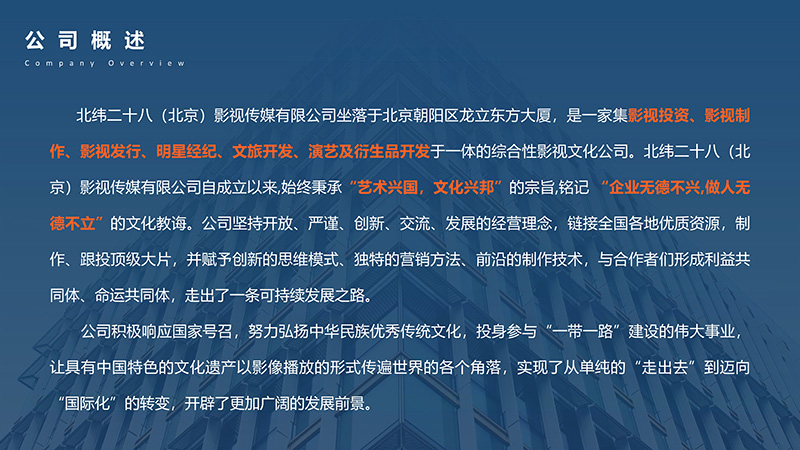 公司概述
Company Overview

北纬二十八（北京）影视传媒有限公司坐落于北京朝阳区龙立东方大厦，是一家集影视投资、影视制作、影视发行、明星经纪、文旅开发、演艺及衍生品开发于一体的综合性影视文化公司。北纬二十八（北京）影视传媒有限公司自成立以来,始终秉承“艺术兴国，文化兴邦”的宗旨,铭记“企业无德不兴,做人无德不立”的文化教诲。公司坚持开放、严谨、创新、交流、发展的经营理念，链接全国各地优质资源，制作、跟投顶级大片，并赋予创新的思维模式、独特的营销方法、前沿的制作技术，与合作者们形成利益共同体、命运共同体，走出了一条可持续发展之路。

公司积极响应国家号召，努力弘扬中华民族优秀传统文化，投身参与“一带一路”建设的伟大事业，让具有中国特色的文化遗产以影像播放的形式传遍世界的各个角落，实现了从单纯的“走出去”到迈向“国际化”的转变，开辟了更加广阔的发展前景。